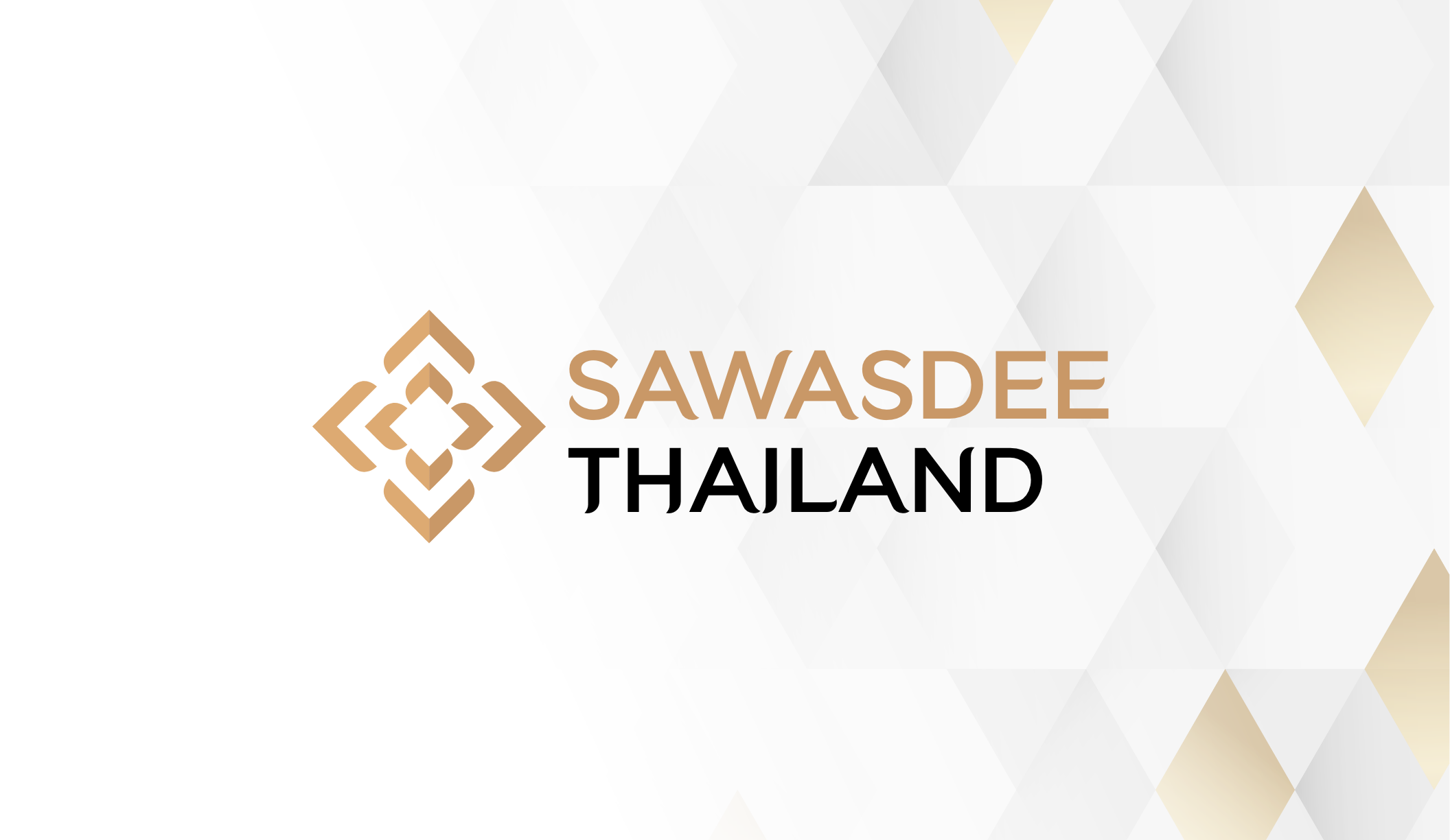 SAWASDEE
THAILAND